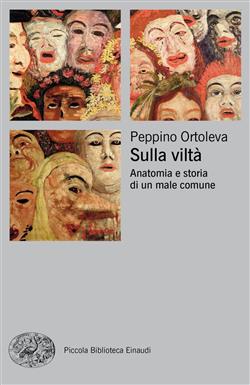 Peppino Ortoleva
Sulla viltà
Anatomia e storia di un male comune

Piccola Biblioteca Einaudi